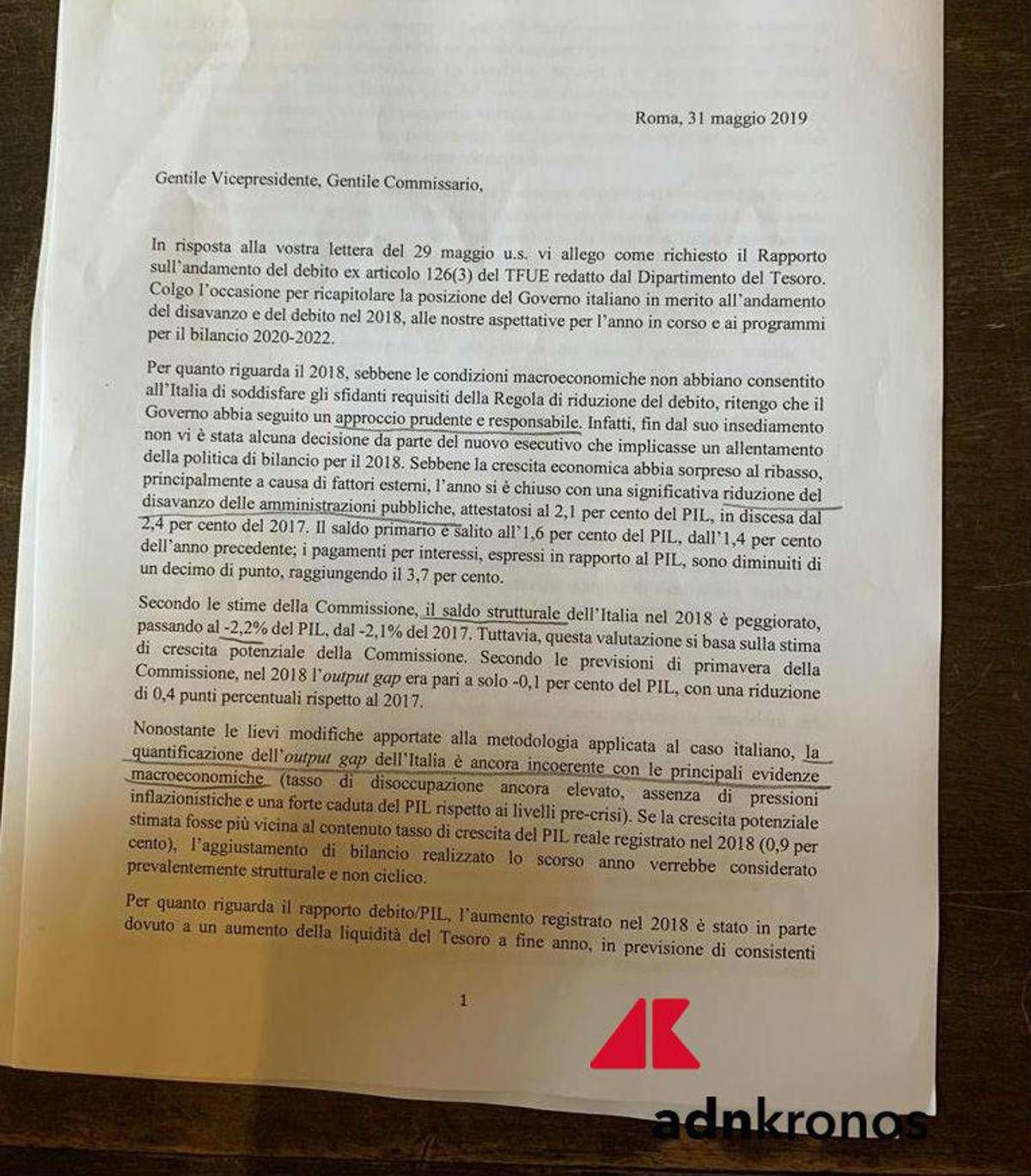 Roma, 31 maggio 2019

Gentile Vicepresidente, Gentile Commissario,

In risposta alla vostra lettera del 29 maggio u.s. vi allego come richiesto il Rapporto sull'andamento del debito ex articolo 126(3) del TFUE redatto dal Dipartimento del Tesoro. Colgo l'occasione per ricapitolare la posizione del Governo italiano in merito all'andamento del disavanzo e del debito nel 2018, alle nostre aspettative per l'anno in corso e ai programmi per il bilancio 2020-2022.

Per quanto riguarda il 2018, sebbene le condizioni macroeconomiche non abbiano consentito all'Italia di soddisfare gli sfidanti requisiti della Regola di riduzione del debito, ritengo che il Governo abbia seguito un approccio prudente e responsabile. Infatti, fin dal suo insediamento non vi è stata alcuna decisione da parte del nuovo esecutivo che implicasse un allentamento della politica di bilancio per il 2018. Sebbene la crescita economica abbia sorpreso al ribasso, principalmente a causa di fattori esterni, l'anno si è chiuso con una significativa riduzione del disavanzo delle amministrazioni pubbliche, attestatosi al 2,1 per cento del PIL, in discesa dal 2,4 per cento del 2017. Il saldo primario è salito all'1,6 per cento del PIL, dall'1,4 per cento dell'anno precedente; i pagamenti per interessi, espressi in rapporto al PIL, sono diminuiti di un decimo di punto, raggiungendo il 3,7 per cento.

Secondo le stime della Commissione, il saldo strutturale dell'Italia nel 2018 è peggiorato, passando al -2,2% del PIL, dal -2,1% del 2017. Tuttavia, questa valutazione si basa sulla stima di crescita potenziale della Commissione. Secondo le previsioni di primavera della Commissione, nel 2018 l'output gap era pari a solo -0,1 per cento del PIL, con una riduzione di 0,4 punti percentuali rispetto al 2017.

Nonostante le lievi modifiche apportate alla metodologia applicata al caso italiano, la quantificazione dell'output gap dell'Italia è ancora incoerente con le principali evidenze macroeconomiche (tasso di disoccupazione ancora elevato, assenza di pressioni inflazionistiche e una forte caduta del PIL rispetto ai livelli pre-crisi). Se la crescita potenziale stimata fosse più vicina al contenuto tasso di crescita del PIL reale registrato nel 2018 (0,9 per cento), l'aggiustamento di bilancio realizzato lo scorso anno verrebbe considerato prevalentemente strutturale e non ciclico.

Per quanto riguarda il rapporto debito/PIL, l'aumento registrato nel 2018 è stato in parte dovuto a un aumento della liquidità del Tesoro a fine anno, in previsione di consistenti

1

adnkronos